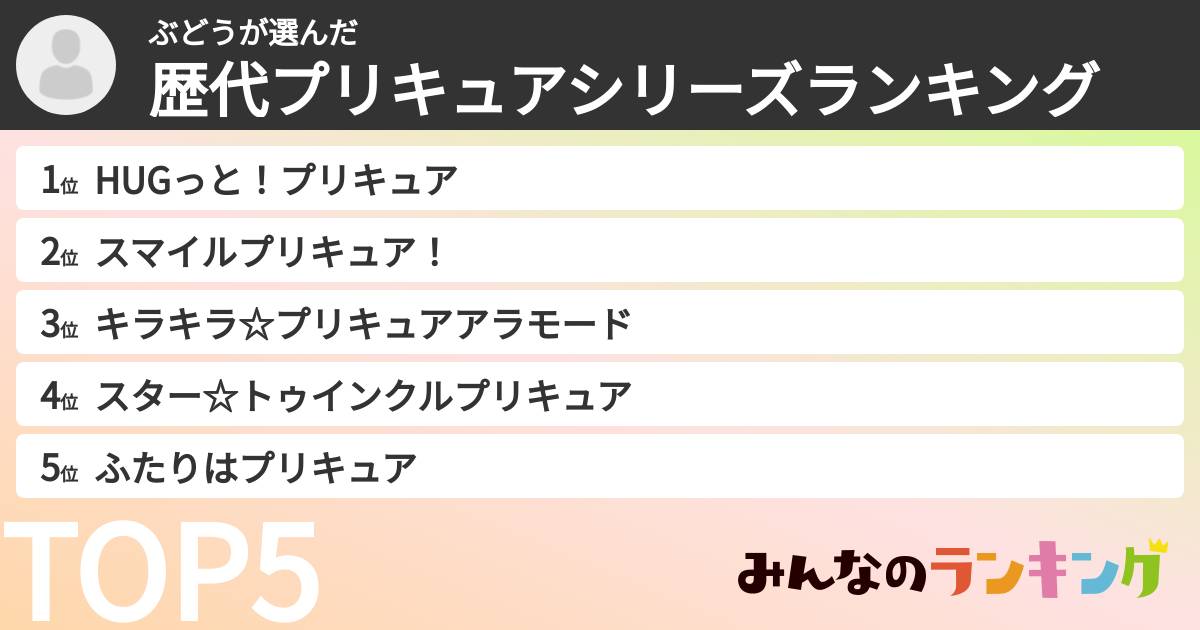 ぶどうが選んだ
歴代プリキュアシリーズランキング

1位 HUGっと！プリキュア
2位 スマイルプリキュア！
3位 キラキラ☆プリキュアアラモード
4位 スター☆トゥインクルプリキュア
5位 ふたりはプリキュア

TOP5

みんなのランキング